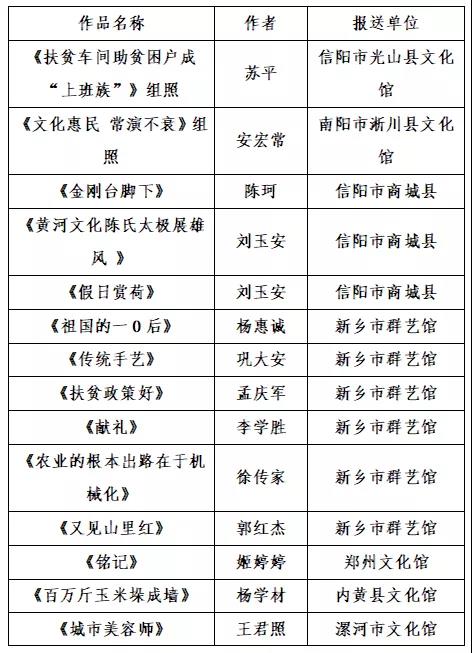 | 作品名称 | 作者 | 报送单位 |
|---|---|---|
| 《扶贫车间助贫困户成“上班族”》组照 | 苏平 | 信阳市光山县文化馆 |
| 《文化惠民 常演不衰》组照 | 安宏常 | 南阳市淅川县文化馆 |
| 《金刚台脚下》 | 陈珂 | 信阳市商城县 |
| 《黄河文化陈氏太极展雄风 》 | 刘玉安 | 信阳市商城县 |
| 《假日赏荷》 | 刘玉安 | 信阳市商城县 |
| 《祖国的一0后》 | 杨惠诚 | 新乡市群艺馆 |
| 《传统手艺》 | 巩大安 | 新乡市群艺馆 |
| 《扶贫政策好》 | 孟庆军 | 新乡市群艺馆 |
| 《献礼》 | 李学胜 | 新乡市群艺馆 |
| 《农业的根本出路在于机械化》 | 徐传家 | 新乡市群艺馆 |
| 《又见山里红》 | 郭红杰 | 新乡市群艺馆 |
| 《铭记》 | 姬婷婷 | 郑州文化馆 |
| 《百万斤玉米垛成墙》 | 杨学材 | 内黄县文化馆 |
| 《城市美容师》 | 王君照 | 漯河市文化馆 |